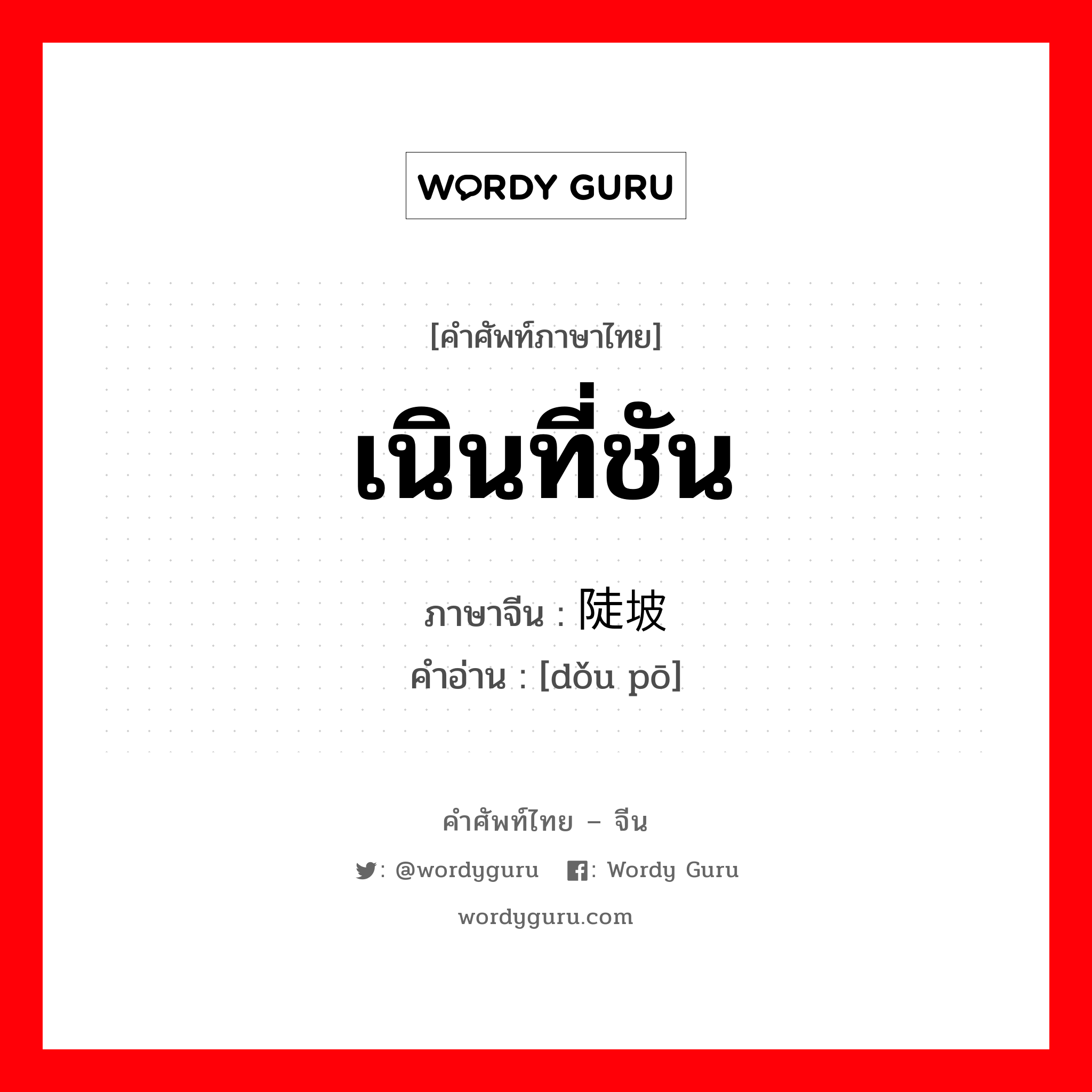 WORDY GURU

[คำศัพท์ภาษาไทย]
เนินที่ชัน
ภาษาจีน : 陡坡
คำอ่าน : [dǒu pō]

คำศัพท์ไทย – จีน
: @wordyguru : Wordy Guru
wordyguru.com